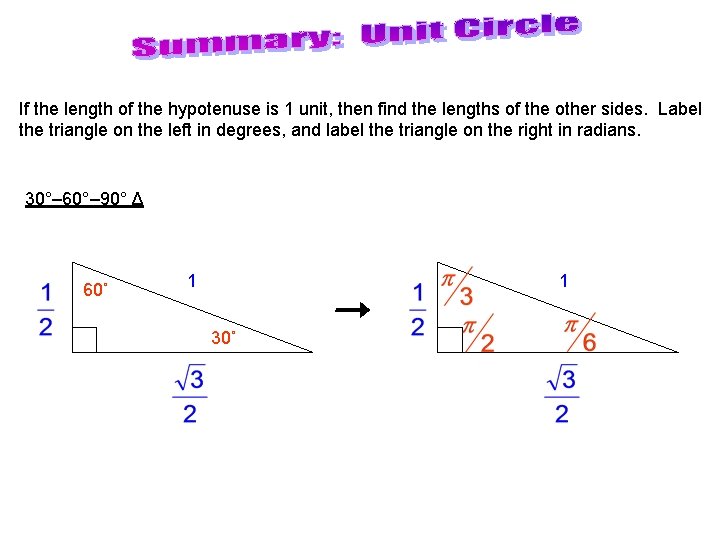 Summary: Unit Circle

If the length of the hypotenuse is 1 unit, then find the lengths of the other sides. Label the triangle on the left in degrees, and label the triangle on the right in radians.

30°–60°–90° Δ

$\frac{1}{2}$
60°
1
30°
$\frac{\sqrt{3}}{2}$

→

$\frac{1}{2}$
$\pi/3$
1
$\pi/2$
$\pi/6$
$\frac{\sqrt{3}}{2}$